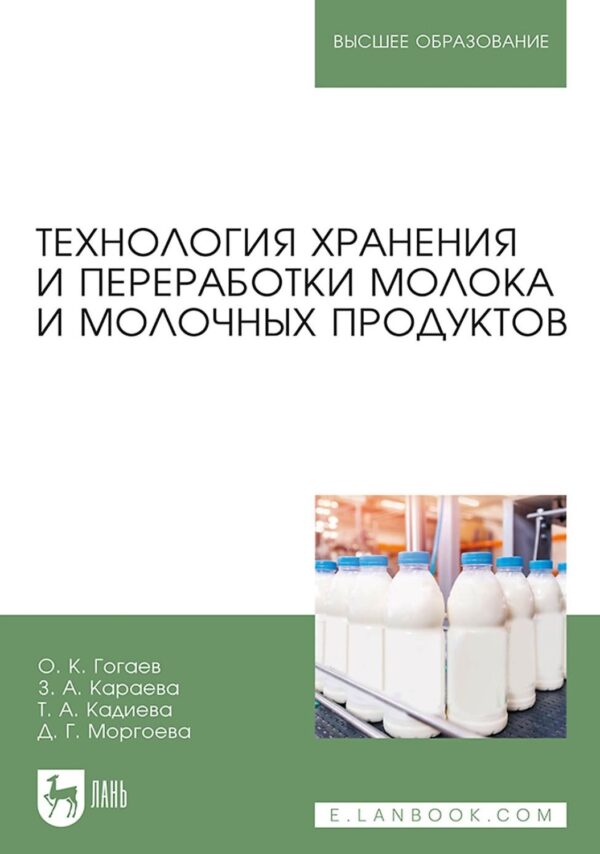 ВЫСШЕЕ ОБРАЗОВАНИЕ

ТЕХНОЛОГИЯ ХРАНЕНИЯ И ПЕРЕРАБОТКИ МОЛОКА И МОЛОЧНЫХ ПРОДУКТОВ

О. К. Гогаев
З. А. Караева
Т. А. Кадиева
Д. Г. Моргоева

ЛАНЬ

E.LANBOOK.COM